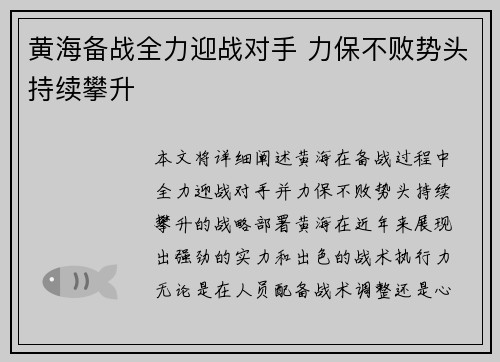 黄海备战全力迎战对手 力保不败势头持续攀升

本文将详细阐述黄海在备战过程中全力迎战对手并力保不败势头持续攀升的战略部署黄海在近年来展现出强劲的实力和出色的战术执行力无论是在人员配备战术调整还是心